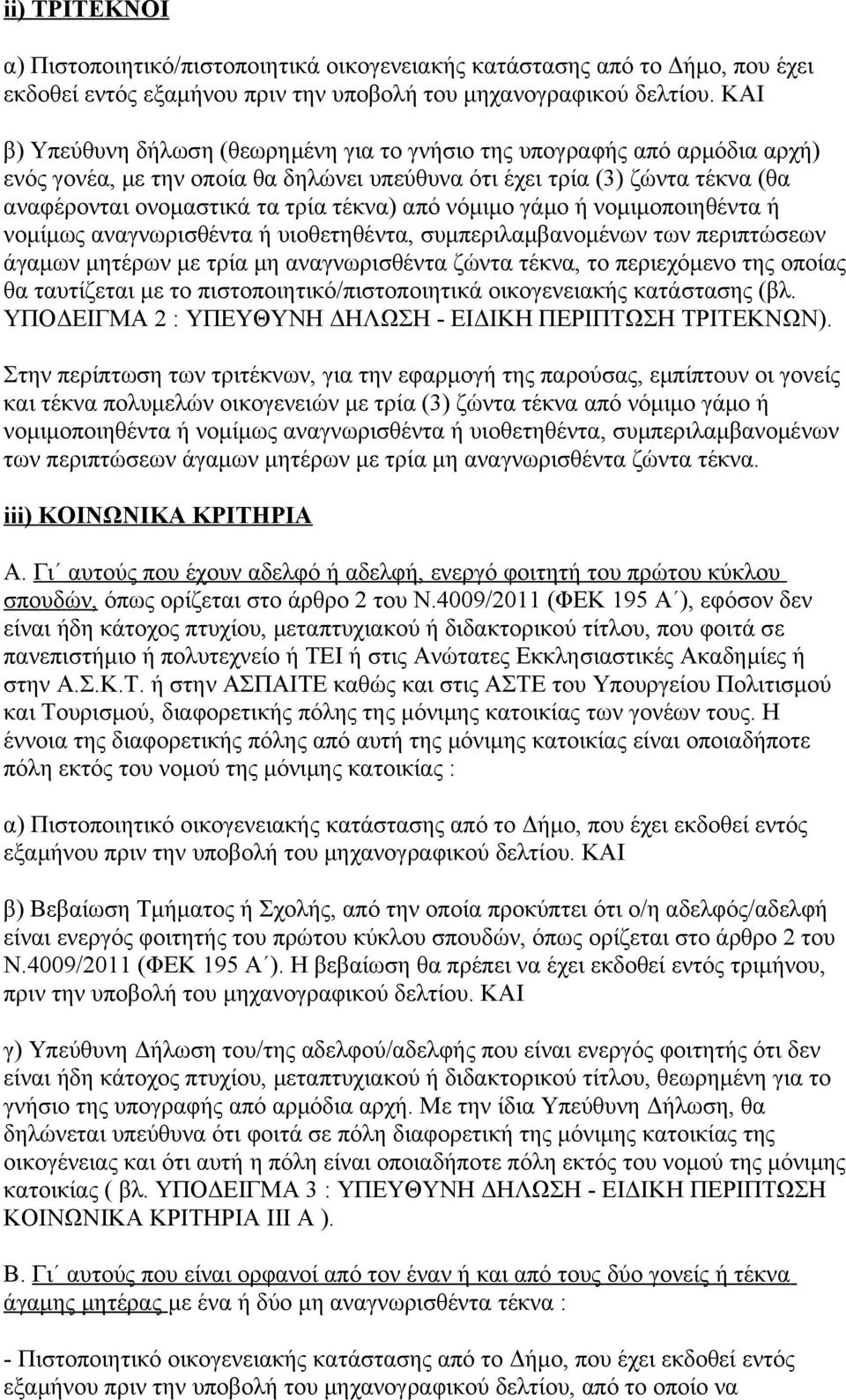 ii) ΤΡΙΤΕΚΝΟΙ

α) Πιστοποιητικό/πιστοποιητικά οικογενειακής κατάστασης από το Δήμο, που έχει εκδοθεί εντός εξαμήνου πριν την υποβολή του μηχανογραφικού δελτίου. ΚΑΙ

β) Υπεύθυνη δήλωση (θεωρημένη για το γνήσιο της υπογραφής από αρμόδια αρχή) ενός γονέα, με την οποία θα δηλώνει υπεύθυνα ότι έχει τρία (3) ζώντα τέκνα (θα αναφέρονται ονομαστικά τα τρία τέκνα) από νόμιμο γάμο ή νομιμοποιηθέντα ή νομίμως αναγνωρισθέντα ή υιοθετηθέντα, συμπεριλαμβανομένων των περιπτώσεων άγαμων μητέρων με τρία μη αναγνωρισθέντα ζώντα τέκνα, το περιεχόμενο της οποίας θα ταυτίζεται με το πιστοποιητικό/πιστοποιητικά οικογενειακής κατάστασης (βλ. ΥΠΟΔΕΙΓΜΑ 2 : ΥΠΕΥΘΥΝΗ ΔΗΛΩΣΗ - ΕΙΔΙΚΗ ΠΕΡΙΠΤΩΣΗ ΤΡΙΤΕΚΝΩΝ).

Στην περίπτωση των τριτέκνων, για την εφαρμογή της παρούσας, εμπίπτουν οι γονείς και τέκνα πολυμελών οικογενειών με τρία (3) ζώντα τέκνα από νόμιμο γάμο ή νομιμοποιηθέντα ή νομίμως αναγνωρισθέντα ή υιοθετηθέντα, συμπεριλαμβανομένων των περιπτώσεων άγαμων μητέρων με τρία μη αναγνωρισθέντα ζώντα τέκνα.

iii) ΚΟΙΝΩΝΙΚΑ ΚΡΙΤΗΡΙΑ

Α. Γι΄ αυτούς που έχουν αδελφό ή αδελφή, ενεργό φοιτητή του πρώτου κύκλου σπουδών, όπως ορίζεται στο άρθρο 2 του Ν.4009/2011 (ΦΕΚ 195 Α΄), εφόσον δεν είναι ήδη κάτοχος πτυχίου, μεταπτυχιακού ή διδακτορικού τίτλου, που φοιτά σε πανεπιστήμιο ή πολυτεχνείο ή ΤΕΙ ή στις Ανώτατες Εκκλησιαστικές Ακαδημίες ή στην Α.Σ.Κ.Τ. ή στην ΑΣΠΑΙΤΕ καθώς και στις ΑΣΤΕ του Υπουργείου Πολιτισμού και Τουρισμού, διαφορετικής πόλης της μόνιμης κατοικίας των γονέων τους. Η έννοια της διαφορετικής πόλης από αυτή της μόνιμης κατοικίας είναι οποιαδήποτε πόλη εκτός του νομού της μόνιμης κατοικίας :

α) Πιστοποιητικό οικογενειακής κατάστασης από το Δήμο, που έχει εκδοθεί εντός εξαμήνου πριν την υποβολή του μηχανογραφικού δελτίου. ΚΑΙ

β) Βεβαίωση Τμήματος ή Σχολής, από την οποία προκύπτει ότι ο/η αδελφός/αδελφή είναι ενεργός φοιτητής του πρώτου κύκλου σπουδών, όπως ορίζεται στο άρθρο 2 του Ν.4009/2011 (ΦΕΚ 195 Α΄). Η βεβαίωση θα πρέπει να έχει εκδοθεί εντός τριμήνου, πριν την υποβολή του μηχανογραφικού δελτίου. ΚΑΙ

γ) Υπεύθυνη Δήλωση του/της αδελφού/αδελφής που είναι ενεργός φοιτητής ότι δεν είναι ήδη κάτοχος πτυχίου, μεταπτυχιακού ή διδακτορικού τίτλου, θεωρημένη για το γνήσιο της υπογραφής από αρμόδια αρχή. Με την ίδια Υπεύθυνη Δήλωση, θα δηλώνεται υπεύθυνα ότι φοιτά σε πόλη διαφορετική της μόνιμης κατοικίας της οικογένειας και ότι αυτή η πόλη είναι οποιαδήποτε πόλη εκτός του νομού της μόνιμης κατοικίας ( βλ. ΥΠΟΔΕΙΓΜΑ 3 : ΥΠΕΥΘΥΝΗ ΔΗΛΩΣΗ - ΕΙΔΙΚΗ ΠΕΡΙΠΤΩΣΗ ΚΟΙΝΩΝΙΚΑ ΚΡΙΤΗΡΙΑ ΙΙΙ Α ).

Β. Γι΄ αυτούς που είναι ορφανοί από τον έναν ή και από τους δύο γονείς ή τέκνα άγαμης μητέρας με ένα ή δύο μη αναγνωρισθέντα τέκνα :

- Πιστοποιητικό οικογενειακής κατάστασης από το Δήμο, που έχει εκδοθεί εντός εξαμήνου πριν την υποβολή του μηχανογραφικού δελτίου, από το οποίο να